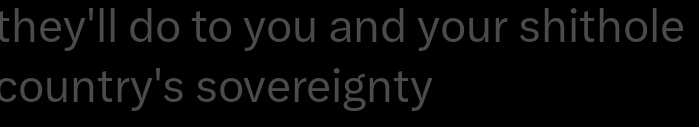 they'll do to you and your shithole country's sovereignty